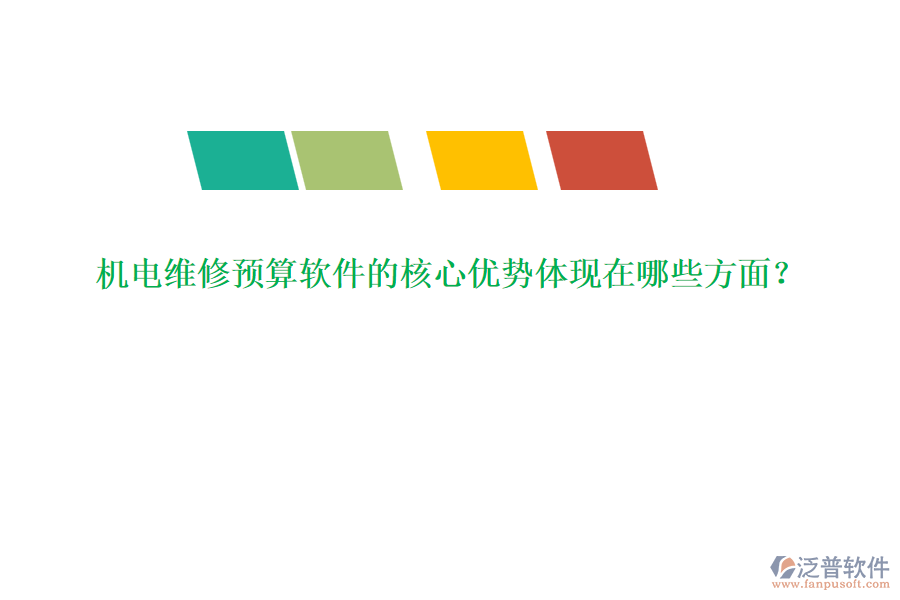 机电维修预算软件的核心优势体现在哪些方面？

泛普软件
www.fanpusoft.com